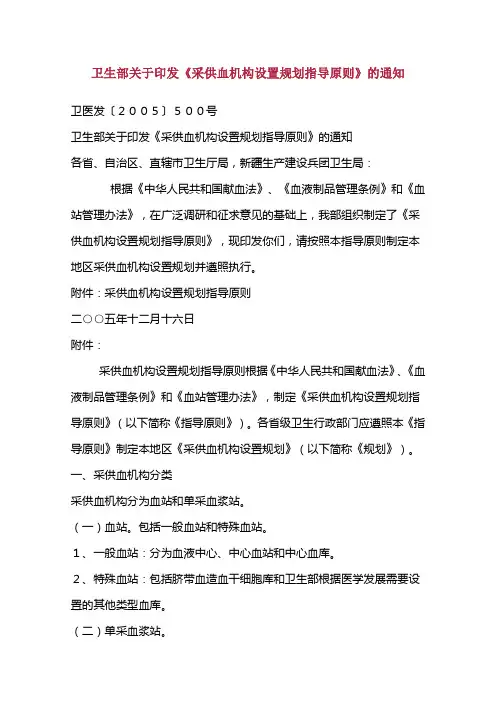 卫生部关于印发《采供血机构设置规划指导原则》的通知

卫医发〔２００５〕５００号

卫生部关于印发《采供血机构设置规划指导原则》的通知

各省、自治区、直辖市卫生厅局，新疆生产建设兵团卫生局：

根据《中华人民共和国献血法》、《血液制品管理条例》和《血站管理办法》，在广泛调研和征求意见的基础上，我部组织制定了《采供血机构设置规划指导原则》，现印发你们，请按照本指导原则制定本地区采供血机构设置规划并遵照执行。

附件：采供血机构设置规划指导原则

二○○五年十二月十六日

附件：

采供血机构设置规划指导原则根据《中华人民共和国献血法》、《血液制品管理条例》和《血站管理办法》，制定《采供血机构设置规划指导原则》（以下简称《指导原则》）。各省级卫生行政部门应遵照本《指导原则》制定本地区《采供血机构设置规划》（以下简称《规划》）。

一、采供血机构分类

采供血机构分为血站和单采血浆站。

（一）血站。包括一般血站和特殊血站。

１、一般血站：分为血液中心、中心血站和中心血库。

２、特殊血站：包括脐带血造血干细胞库和卫生部根据医学发展需要设置的其他类型血库。

（二）单采血浆站。